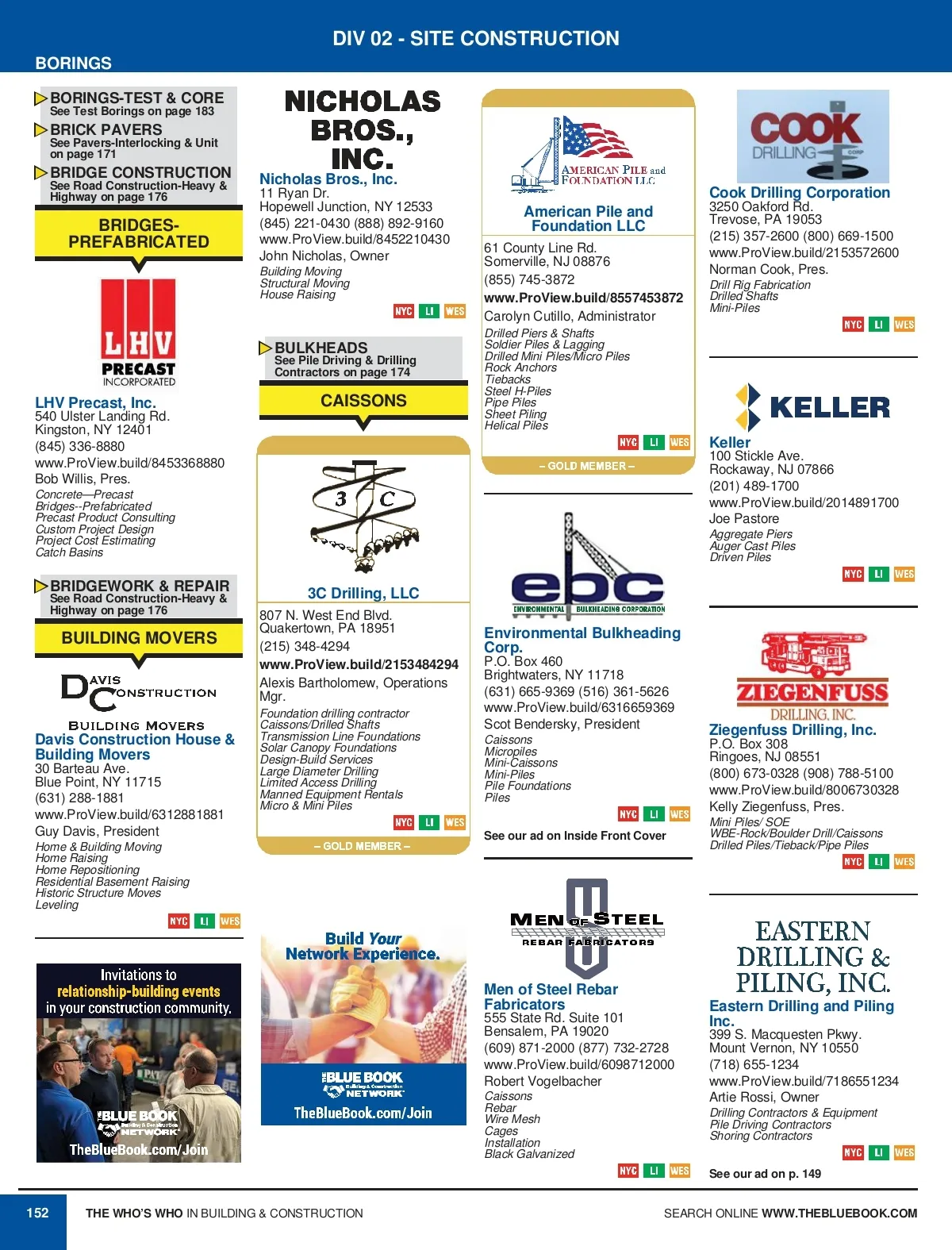 DIV 02 - SITE CONSTRUCTION

BORINGS

BORINGS-TEST & CORE
See Test Borings on page 183

BRICK PAVERS
See Pavers-Interlocking & Unit on page 171

BRIDGE CONSTRUCTION
See Road Construction-Heavy & Highway on page 176

BRIDGES-PREFABRICATED

LHV PRECAST INCORPORATED

LHV Precast, Inc.
540 Ulster Landing Rd.
Kingston, NY 12401
(845) 336-8880
www.ProView.build/8453368880
Bob Willis, Pres.
Concrete—Precast
Bridges--Prefabricated
Precast Product Consulting
Custom Project Design
Project Cost Estimating
Catch Basins

BRIDGEWORK & REPAIR
See Road Construction-Heavy & Highway on page 176

BUILDING MOVERS

DAVIS CONSTRUCTION
BUILDING MOVERS

Davis Construction House & Building Movers
30 Barteau Ave.
Blue Point, NY 11715
(631) 288-1881
www.ProView.build/6312881881
Guy Davis, President
Home & Building Moving
Home Raising
Home Repositioning
Residential Basement Raising
Historic Structure Moves
Leveling

NYC LI WES

Invitations to relationship-building events in your construction community.
THE BLUE BOOK Building & Construction NETWORK
TheBlueBook.com/Join

NICHOLAS BROS., INC.

Nicholas Bros., Inc.
11 Ryan Dr.
Hopewell Junction, NY 12533
(845) 221-0430 (888) 892-9160
www.ProView.build/8452210430
John Nicholas, Owner
Building Moving
Structural Moving
House Raising

NYC LI WES

BULKHEADS
See Pile Driving & Drilling Contractors on page 174

CAISSONS

3 C

3C Drilling, LLC
807 N. West End Blvd.
Quakertown, PA 18951
(215) 348-4294
www.ProView.build/2153484294
Alexis Bartholomew, Operations Mgr.
Foundation drilling contractor
Caissons/Drilled Shafts
Transmission Line Foundations
Solar Canopy Foundations
Design-Build Services
Large Diameter Drilling
Limited Access Drilling
Manned Equipment Rentals
Micro & Mini Piles

NYC LI WES

– GOLD MEMBER –

Build Your Network Experience.
THE BLUE BOOK Building & Construction NETWORK
TheBlueBook.com/Join

AMERICAN PILE and FOUNDATION LLC

American Pile and Foundation LLC
61 County Line Rd.
Somerville, NJ 08876
(855) 745-3872
www.ProView.build/8557453872
Carolyn Cutillo, Administrator
Drilled Piers & Shafts
Soldier Piles & Lagging
Drilled Mini Piles/Micro Piles
Rock Anchors
Tiebacks
Steel H-Piles
Pipe Piles
Sheet Piling
Helical Piles

NYC LI WES

– GOLD MEMBER –

ebc ENVIRONMENTAL BULKHEADING CORPORATION

Environmental Bulkheading Corp.
P.O. Box 460
Brightwaters, NY 11718
(631) 665-9369 (516) 361-5626
www.ProView.build/6316659369
Scot Bendersky, President
Caissons
Micropiles
Mini-Caissons
Mini-Piles
Pile Foundations
Piles

NYC LI WES

See our ad on Inside Front Cover

MEN OF STEEL REBAR FABRICATORS

Men of Steel Rebar Fabricators
555 State Rd. Suite 101
Bensalem, PA 19020
(609) 871-2000 (877) 732-2728
www.ProView.build/6098712000
Robert Vogelbacher
Caissons
Rebar
Wire Mesh
Cages
Installation
Black Galvanized

NYC LI WES

COOK DRILLING CORP

Cook Drilling Corporation
3250 Oakford Rd.
Trevose, PA 19053
(215) 357-2600 (800) 669-1500
www.ProView.build/2153572600
Norman Cook, Pres.
Drill Rig Fabrication
Drilled Shafts
Mini-Piles

NYC LI WES

KELLER

Keller
100 Stickle Ave.
Rockaway, NJ 07866
(201) 489-1700
www.ProView.build/2014891700
Joe Pastore
Aggregate Piers
Auger Cast Piles
Driven Piles

NYC LI WES

ZIEGENFUSS DRILLING, INC.

Ziegenfuss Drilling, Inc.
P.O. Box 308
Ringoes, NJ 08551
(800) 673-0328 (908) 788-5100
www.ProView.build/8006730328
Kelly Ziegenfuss, Pres.
Mini Piles/ SOE
WBE-Rock/Boulder Drill/Caissons
Drilled Piles/Tieback/Pipe Piles

NYC LI WES

EASTERN DRILLING & PILING, INC.

Eastern Drilling and Piling Inc.
399 S. Macquesten Pkwy.
Mount Vernon, NY 10550
(718) 655-1234
www.ProView.build/7186551234
Artie Rossi, Owner
Drilling Contractors & Equipment
Pile Driving Contractors
Shoring Contractors

NYC LI WES

See our ad on p. 149

152 THE WHO'S WHO IN BUILDING & CONSTRUCTION SEARCH ONLINE WWW.THEBLUEBOOK.COM